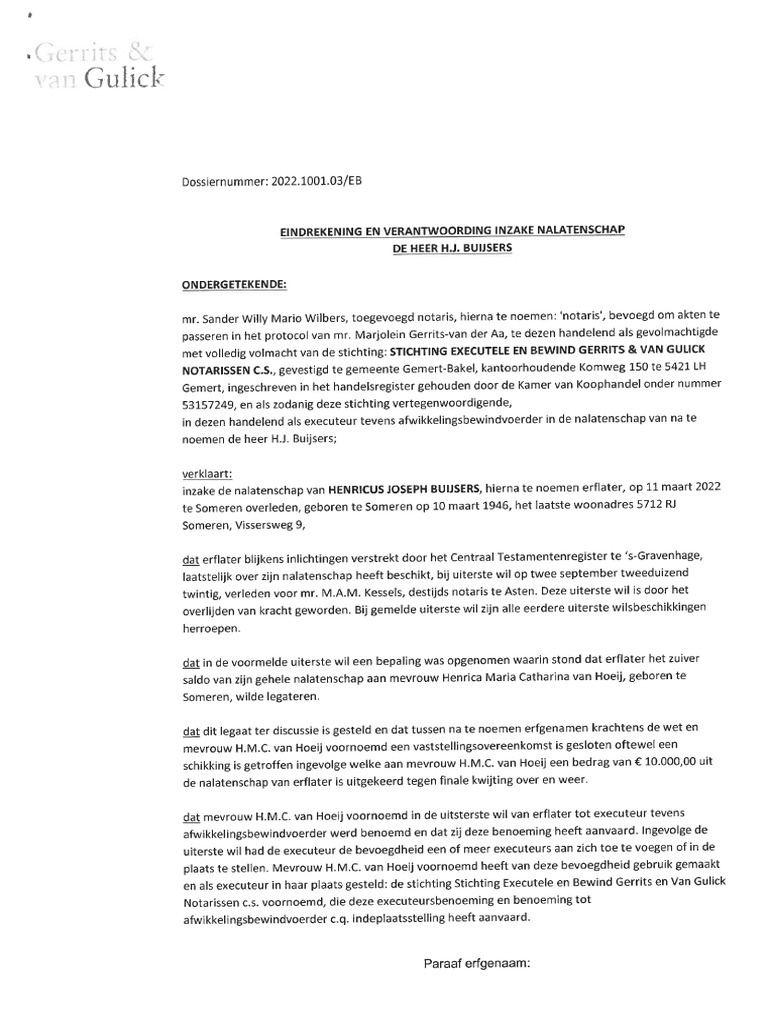 Gerrits &
van Gulick

Dossiernummer: 2022.1001.03/EB

EINDREKENING EN VERANTWOORDING INZAKE NALATENSCHAP
DE HEER H.J. BUIJSERS

ONDERGETEKENDE:

mr. Sander Willy Mario Wilbers, toegevoegd notaris, hierna te noemen: 'notaris', bevoegd om akten te passeren in het protocol van mr. Marjolein Gerrits-van der Aa, te dezen handelend als gevolmachtigde met volledig volmacht van de stichting: STICHTING EXECUTELE EN BEWIND GERRITS & VAN GULICK NOTARISSEN C.S., gevestigd te gemeente Gemert-Bakel, kantoorhoudende Komweg 150 te 5421 LH Gemert, ingeschreven in het handelsregister gehouden door de Kamer van Koophandel onder nummer 53157249, en als zodanig deze stichting vertegenwoordigende,
in dezen handelend als executeur tevens afwikkelingsbewindvoerder in de nalatenschap van na te noemen de heer H.J. Buijsers;

verklaart:
inzake de nalatenschap van HENRICUS JOSEPH BUIJSERS, hierna te noemen erflater, op 11 maart 2022 te Someren overleden, geboren te Someren op 10 maart 1946, het laatste woonadres 5712 RJ Someren, Vissersweg 9,

dat erflater blijkens inlichtingen verstrekt door het Centraal Testamentenregister te 's-Gravenhage, laatstelijk over zijn nalatenschap heeft beschikt, bij uiterste wil op twee september tweeduizend twintig, verleden voor mr. M.A.M. Kessels, destijds notaris te Asten. Deze uiterste wil is door het overlijden van kracht geworden. Bij gemelde uiterste wil zijn alle eerdere uiterste wilsbeschikkingen herroepen.

dat in de voormelde uiterste wil een bepaling was opgenomen waarin stond dat erflater het zuiver saldo van zijn gehele nalatenschap aan mevrouw Henrica Maria Catharina van Hoeij, geboren te Someren, wilde legateren.

dat dit legaat ter discussie is gesteld en dat tussen na te noemen erfgenamen krachtens de wet en mevrouw H.M.C. van Hoeij voornoemd een vaststellingsovereenkomst is gesloten oftewel een schikking is getroffen ingevolge welke aan mevrouw H.M.C. van Hoeij een bedrag van € 10.000,00 uit de nalatenschap van erflater is uitgekeerd tegen finale kwijting over en weer.

dat mevrouw H.M.C. van Hoeij voornoemd in de uitsterste wil van erflater tot executeur tevens afwikkelingsbewindvoerder werd benoemd en dat zij deze benoeming heeft aanvaard. Ingevolge de uiterste wil had de executeur de bevoegdheid een of meer executeurs aan zich toe te voegen of in de plaats te stellen. Mevrouw H.M.C. van Hoeij voornoemd heeft van deze bevoegdheid gebruik gemaakt en als executeur in haar plaats gesteld: de stichting Stichting Executele en Bewind Gerrits en Van Gulick Notarissen c.s. voornoemd, die deze executeursbenoeming en benoeming tot afwikkelingsbewindvoerder c.q. indeplaatsstelling heeft aanvaard.

Paraaf erfgenaam: